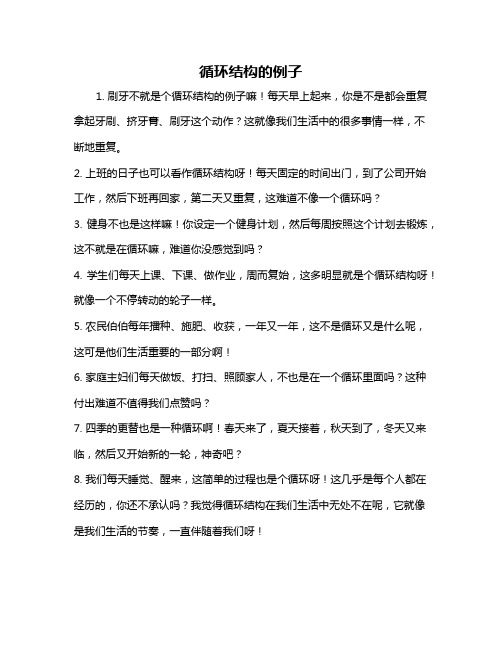 循环结构的例子

1. 刷牙不就是个循环结构的例子嘛！每天早上起来，你是不是都会重复拿起牙刷、挤牙膏、刷牙这个动作？这就像我们生活中的很多事情一样，不断地重复。

2. 上班的日子也可以看作循环结构呀！每天固定的时间出门，到了公司开始工作，然后下班再回家，第二天又重复，这难道不像一个循环吗？

3. 健身不也是这样嘛！你设定一个健身计划，然后每周按照这个计划去锻炼，这不就是在循环嘛，难道你没感觉到吗？

4. 学生们每天上课、下课、做作业，周而复始，这多明显就是个循环结构呀！就像一个不停转动的轮子一样。

5. 农民伯伯每年播种、施肥、收获，一年又一年，这不是循环又是什么呢，这可是他们生活重要的一部分啊！

6. 家庭主妇们每天做饭、打扫、照顾家人，不也是在一个循环里面吗？这种付出难道不值得我们点赞吗？

7. 四季的更替也是一种循环啊！春天来了，夏天接着，秋天到了，冬天又来临，然后又开始新的一轮，神奇吧？

8. 我们每天睡觉、醒来，这简单的过程也是个循环呀！这几乎是每个人都在经历的，你还不承认吗？我觉得循环结构在我们生活中无处不在呢，它就像是我们生活的节奏，一直伴随着我们呀！